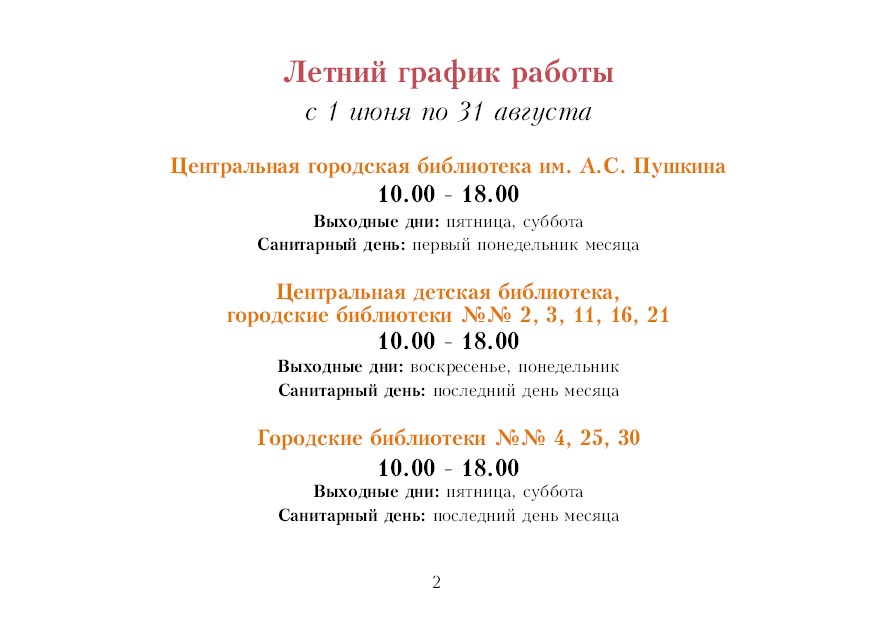 Летний график работы
с 1 июня по 31 августа

Центральная городская библиотека им. А.С. Пушкина
10.00 - 18.00
Выходные дни: пятница, суббота
Санитарный день: первый понедельник месяца

Центральная детская библиотека,
городские библиотеки №№ 2, 3, 11, 16, 21
10.00 - 18.00
Выходные дни: воскресенье, понедельник
Санитарный день: последний день месяца

Городские библиотеки №№ 4, 25, 30
10.00 - 18.00
Выходные дни: пятница, суббота
Санитарный день: последний день месяца

2